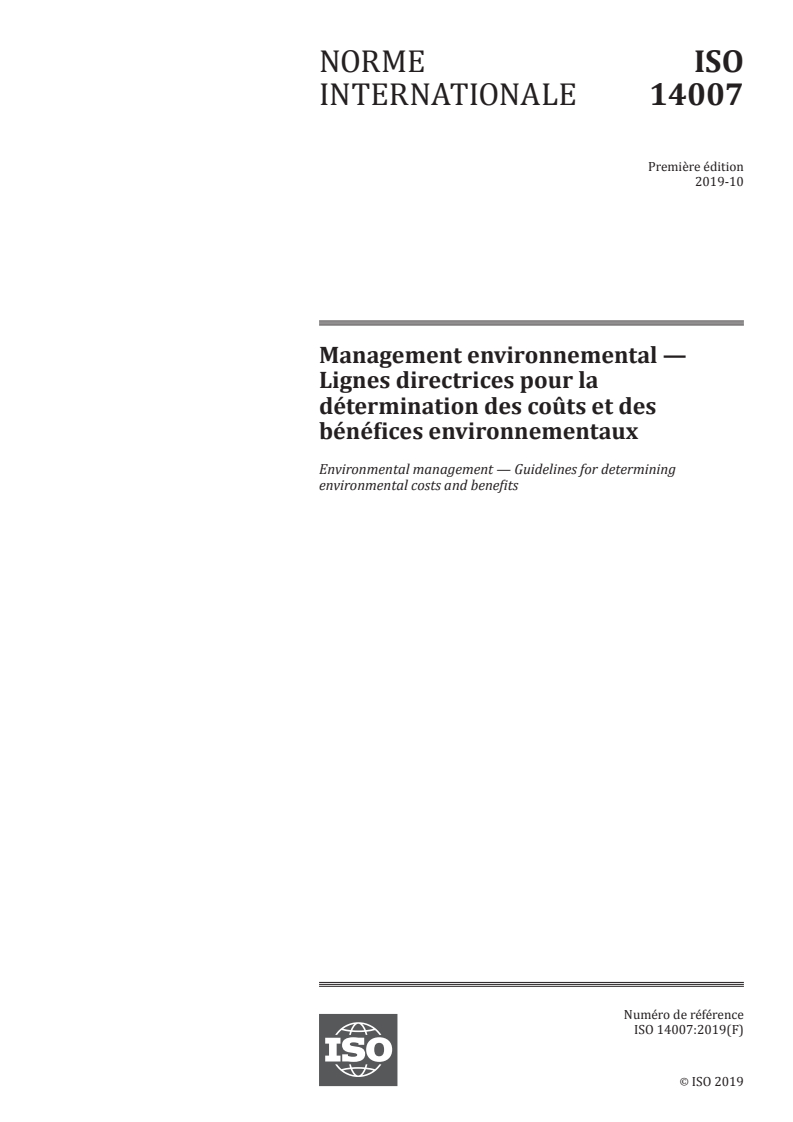 NORME INTERNATIONALE

ISO 14007

Première édition
2019-10

Management environnemental — Lignes directrices pour la détermination des coûts et des bénéfices environnementaux

Environmental management — Guidelines for determining environmental costs and benefits

ISO

Numéro de référence
ISO 14007:2019(F)

© ISO 2019